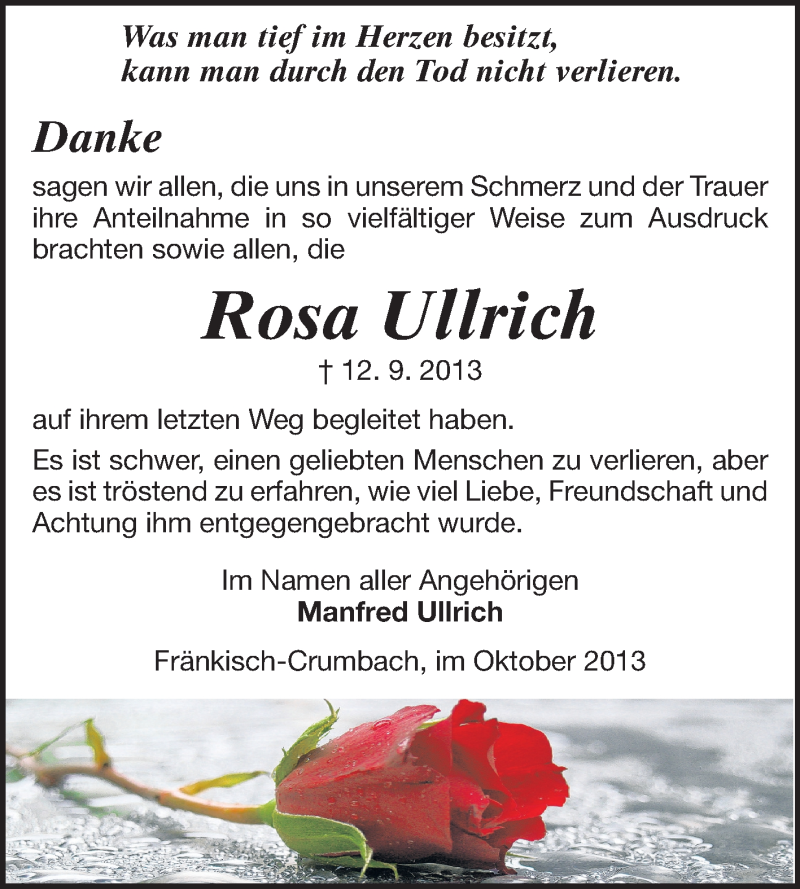 Was man tief im Herzen besitzt,
kann man durch den Tod nicht verlieren.

Danke

sagen wir allen, die uns in unserem Schmerz und der Trauer ihre Anteilnahme in so vielfältiger Weise zum Ausdruck brachten sowie allen, die

Rosa Ullrich

† 12. 9. 2013

auf ihrem letzten Weg begleitet haben.

Es ist schwer, einen geliebten Menschen zu verlieren, aber es ist tröstend zu erfahren, wie viel Liebe, Freundschaft und Achtung ihm entgegengebracht wurde.

Im Namen aller Angehörigen
Manfred Ullrich

Fränkisch-Crumbach, im Oktober 2013